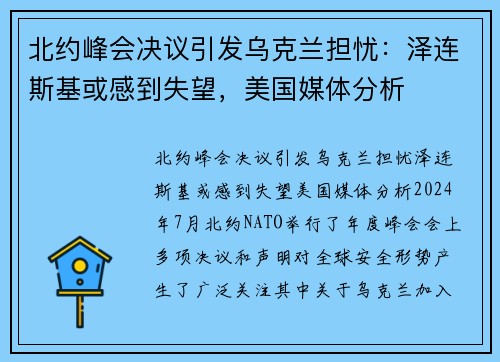 北约峰会决议引发乌克兰担忧：泽连斯基或感到失望，美国媒体分析

北约峰会决议引发乌克兰担忧泽连斯基或感到失望美国媒体分析2024年7月北约NATO举行了年度峰会会上多项决议和声明对全球安全形势产生了广泛关注其中关于乌克兰加入